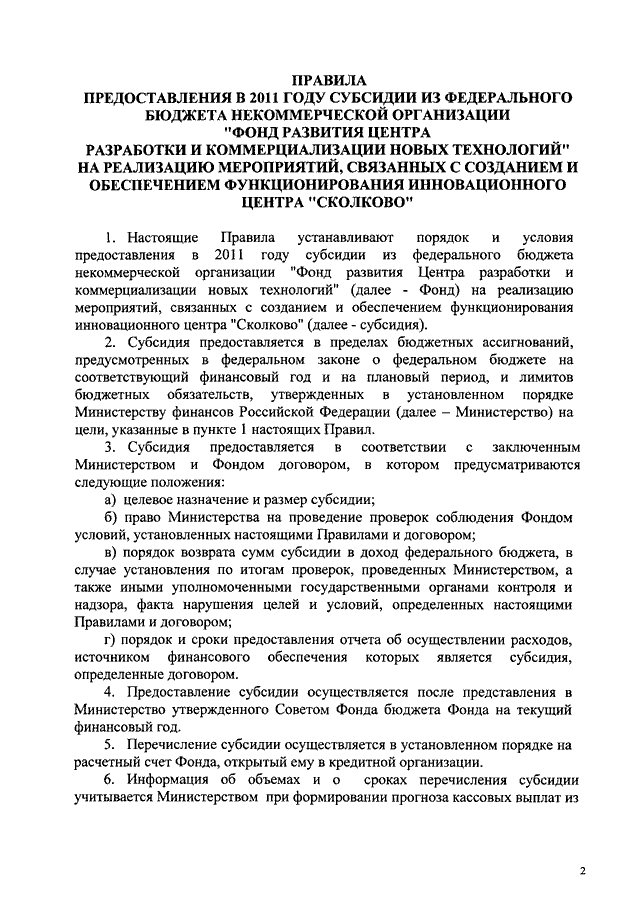 ПРАВИЛА
ПРЕДОСТАВЛЕНИЯ В 2011 ГОДУ СУБСИДИИ ИЗ ФЕДЕРАЛЬНОГО БЮДЖЕТА НЕКОММЕРЧЕСКОЙ ОРГАНИЗАЦИИ "ФОНД РАЗВИТИЯ ЦЕНТРА РАЗРАБОТКИ И КОММЕРЦИАЛИЗАЦИИ НОВЫХ ТЕХНОЛОГИЙ" НА РЕАЛИЗАЦИЮ МЕРОПРИЯТИЙ, СВЯЗАННЫХ С СОЗДАНИЕМ И ОБЕСПЕЧЕНИЕМ ФУНКЦИОНИРОВАНИЯ ИННОВАЦИОННОГО ЦЕНТРА "СКОЛКОВО"

1. Настоящие Правила устанавливают порядок и условия предоставления в 2011 году субсидии из федерального бюджета некоммерческой организации "Фонд развития Центра разработки и коммерциализации новых технологий" (далее - Фонд) на реализацию мероприятий, связанных с созданием и обеспечением функционирования инновационного центра "Сколково" (далее - субсидия).

2. Субсидия предоставляется в пределах бюджетных ассигнований, предусмотренных в федеральном законе о федеральном бюджете на соответствующий финансовый год и на плановый период, и лимитов бюджетных обязательств, утвержденных в установленном порядке Министерству финансов Российской Федерации (далее – Министерство) на цели, указанные в пункте 1 настоящих Правил.

3. Субсидия предоставляется в соответствии с заключенным Министерством и Фондом договором, в котором предусматриваются следующие положения:

а) целевое назначение и размер субсидии;

б) право Министерства на проведение проверок соблюдения Фондом условий, установленных настоящими Правилами и договором;

в) порядок возврата сумм субсидии в доход федерального бюджета, в случае установления по итогам проверок, проведенных Министерством, а также иными уполномоченными государственными органами контроля и надзора, факта нарушения целей и условий, определенных настоящими Правилами и договором;

г) порядок и сроки предоставления отчета об осуществлении расходов, источником финансового обеспечения которых является субсидия, определенные договором.

4. Предоставление субсидии осуществляется после представления в Министерство утвержденного Советом Фонда бюджета Фонда на текущий финансовый год.

5. Перечисление субсидии осуществляется в установленном порядке на расчетный счет Фонда, открытый ему в кредитной организации.

6. Информация об объемах и о сроках перечисления субсидии учитывается Министерством при формировании прогноза кассовых выплат из

2